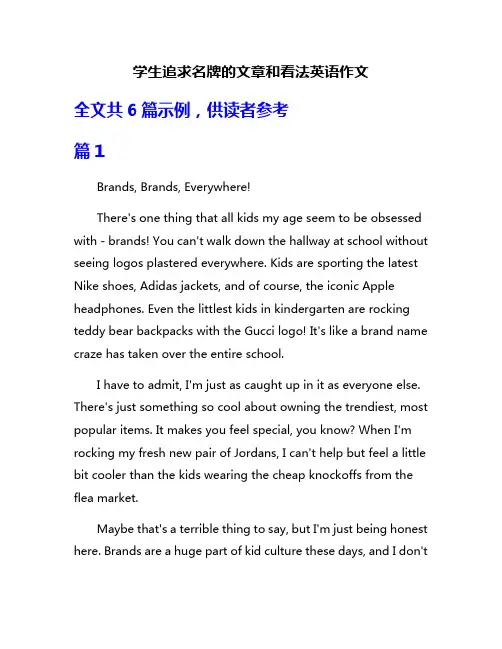 学生追求名牌的文章和看法英语作文

全文共 6 篇示例，供读者参考

篇 1

Brands, Brands, Everywhere!

There's one thing that all kids my age seem to be obsessed with - brands! You can't walk down the hallway at school without seeing logos plastered everywhere. Kids are sporting the latest Nike shoes, Adidas jackets, and of course, the iconic Apple headphones. Even the littlest kids in kindergarten are rocking teddy bear backpacks with the Gucci logo! It's like a brand name craze has taken over the entire school.

I have to admit, I'm just as caught up in it as everyone else. There's just something so cool about owning the trendiest, most popular items. It makes you feel special, you know? When I'm rocking my fresh new pair of Jordans, I can't help but feel a little bit cooler than the kids wearing the cheap knockoffs from the flea market.

Maybe that's a terrible thing to say, but I'm just being honest here. Brands are a huge part of kid culture these days, and I don't